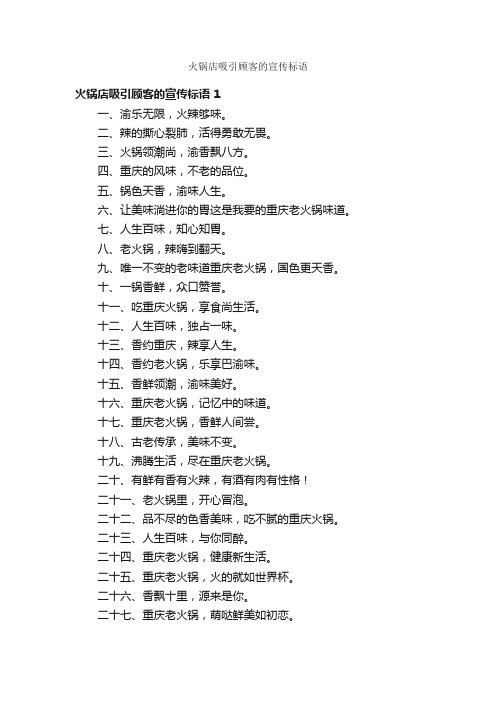 火锅店吸引顾客的宣传标语

火锅店吸引顾客的宣传标语 1

一、渝乐无限，火辣够味。

二、辣的撕心裂肺，活得勇敢无畏。

三、火锅领潮尚，渝香飘八方。

四、重庆的风味，不老的品位。

五、锅色天香，渝味人生。

六、让美味淌进你的胃这是我要的重庆老火锅味道。

七、人生百味，知心知胃。

八、老火锅，辣嗨到翻天。

九、唯一不变的老味道重庆老火锅，国色更天香。

十、一锅香鲜，众口赞誉。

十一、吃重庆火锅，享食尚生活。

十二、人生百味，独占一味。

十三、香约重庆，辣享人生。

十四、香约老火锅，乐享巴渝味。

十五、香鲜领潮，渝味美好。

十六、重庆老火锅，记忆中的味道。

十七、重庆老火锅，香鲜人间尝。

十八、古老传承，美味不变。

十九、沸腾生活，尽在重庆老火锅。

二十、有鲜有香有火辣，有酒有肉有性格！

二十一、老火锅里，开心冒泡。

二十二、品不尽的色香美味，吃不腻的重庆火锅。

二十三、人生百味，与你同醉。

二十四、重庆老火锅，健康新生活。

二十五、重庆老火锅，火的就如世界杯。

二十六、香飘十里，源来是你。

二十七、重庆老火锅，萌哒鲜美如初恋。